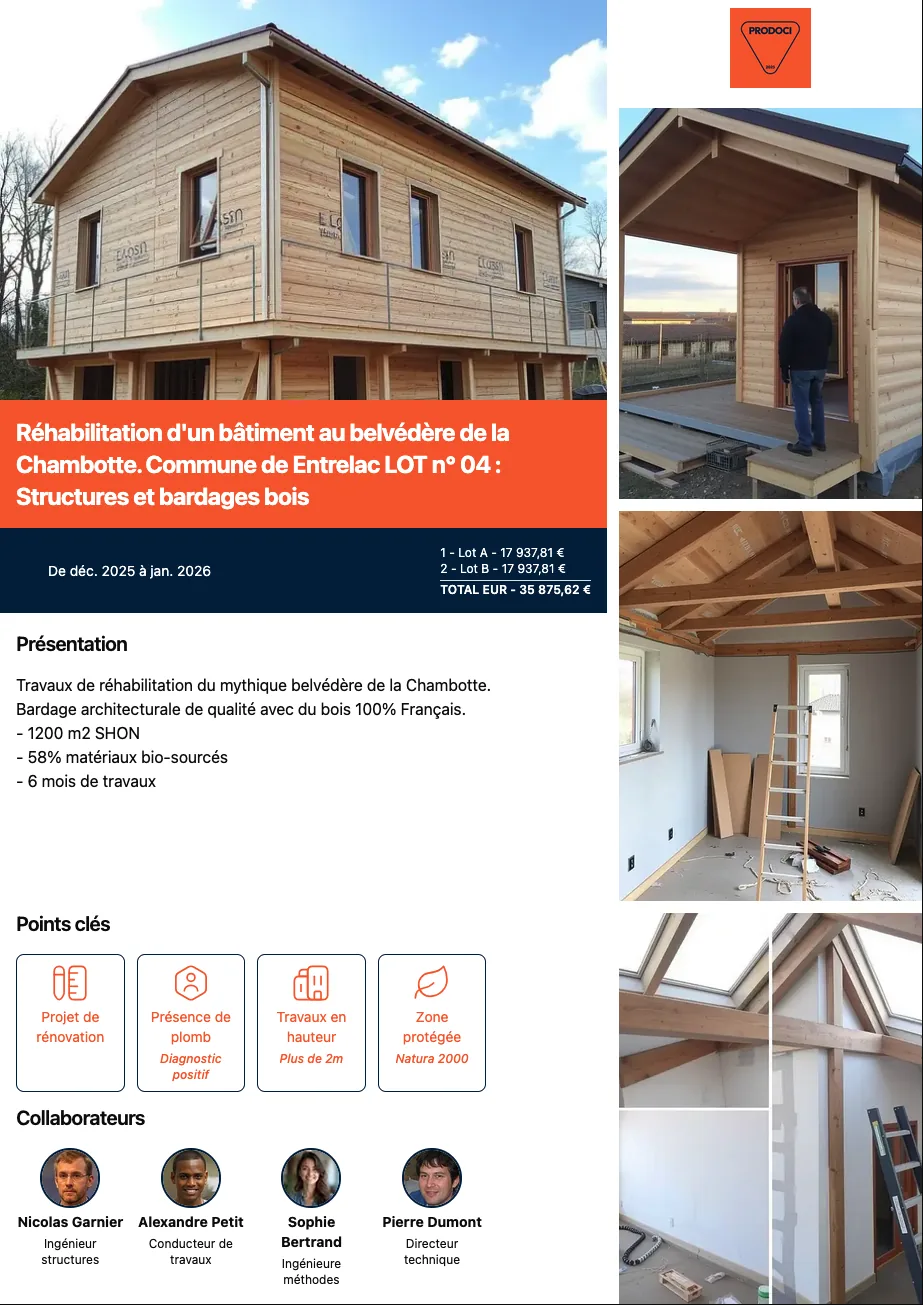 PRODOCI

Réhabilitation d'un bâtiment au belvédère de la Chambotte. Commune de Entrelac LOT n° 04 : Structures et bardages bois

De déc. 2025 à jan. 2026

1 - Lot A - 17 937,81 €
2 - Lot B - 17 937,81 €
TOTAL EUR - 35 875,62 €

Présentation

Travaux de réhabilitation du mythique belvédère de la Chambotte.
Bardage architecturale de qualité avec du bois 100% Français.
- 1200 m2 SHON
- 58% matériaux bio-sourcés
- 6 mois de travaux

Points clés

Projet de rénovation

Présence de plomb
Diagnostic positif

Travaux en hauteur
Plus de 2m

Zone protégée
Natura 2000

Collaborateurs

Nicolas Garnier
Ingénieur structures

Alexandre Petit
Conducteur de travaux

Sophie Bertrand
Ingénieure méthodes

Pierre Dumont
Directeur technique